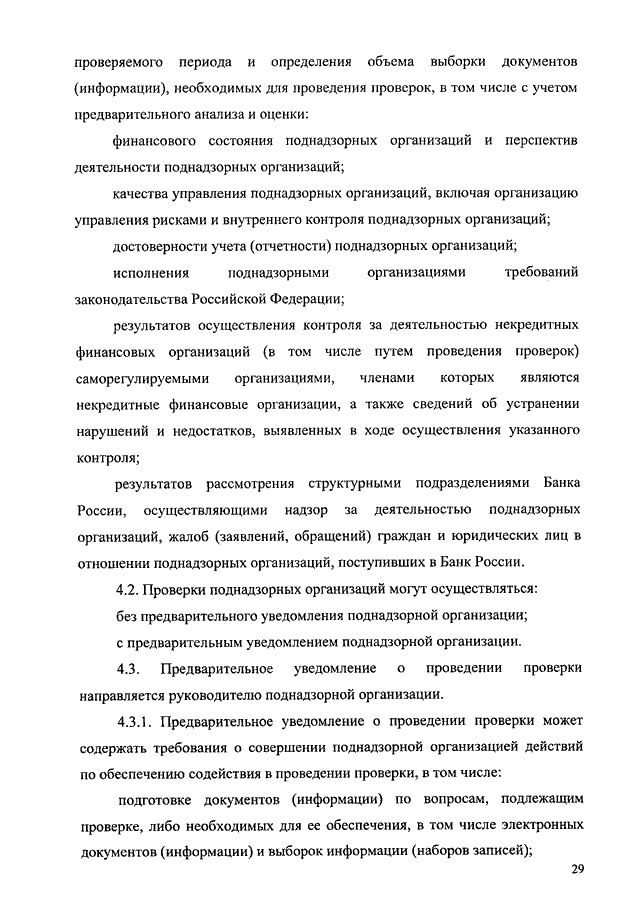 проверяемого периода и определения объема выборки документов (информации), необходимых для проведения проверок, в том числе с учетом предварительного анализа и оценки:

финансового состояния поднадзорных организаций и перспектив деятельности поднадзорных организаций;

качества управления поднадзорных организаций, включая организацию управления рисками и внутреннего контроля поднадзорных организаций;

достоверности учета (отчетности) поднадзорных организаций;

исполнения поднадзорными организациями требований законодательства Российской Федерации;

результатов осуществления контроля за деятельностью некредитных финансовых организаций (в том числе путем проведения проверок) саморегулируемыми организациями, членами которых являются некредитные финансовые организации, а также сведений об устранении нарушений и недостатков, выявленных в ходе осуществления указанного контроля;

результатов рассмотрения структурными подразделениями Банка России, осуществляющими надзор за деятельностью поднадзорных организаций, жалоб (заявлений, обращений) граждан и юридических лиц в отношении поднадзорных организаций, поступивших в Банк России.

4.2. Проверки поднадзорных организаций могут осуществляться:

без предварительного уведомления поднадзорной организации;

с предварительным уведомлением поднадзорной организации.

4.3. Предварительное уведомление о проведении проверки направляется руководителю поднадзорной организации.

4.3.1. Предварительное уведомление о проведении проверки может содержать требования о совершении поднадзорной организацией действий по обеспечению содействия в проведении проверки, в том числе:

подготовке документов (информации) по вопросам, подлежащим проверке, либо необходимых для ее обеспечения, в том числе электронных документов (информации) и выборок информации (наборов записей);

29